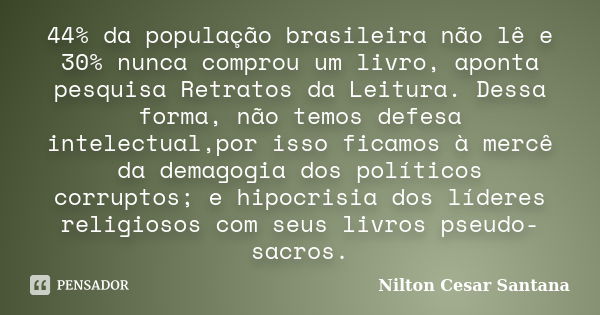 44% da população brasileira não lê e 30% nunca comprou um livro, aponta pesquisa Retratos da Leitura. Dessa forma, não temos defesa intelectual,por isso ficamos à mercê da demagogia dos políticos corruptos; e hipocrisia dos líderes religiosos com seus livros pseudo-sacros.

PENSADOR

Nilton Cesar Santana